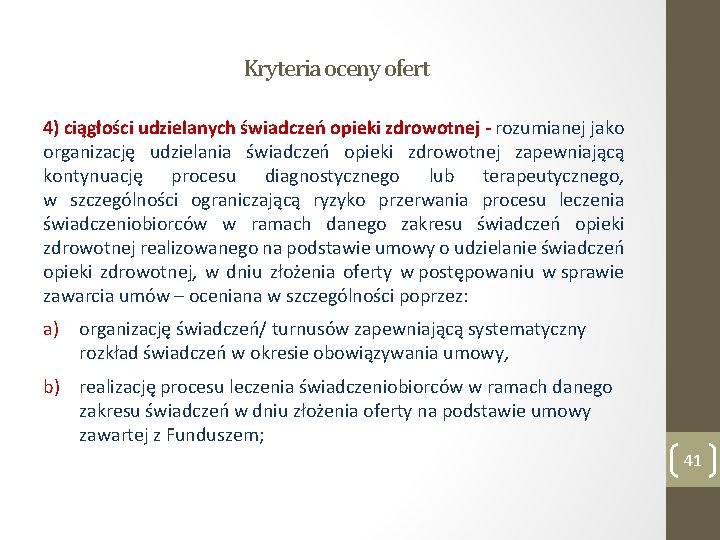 Kryteria oceny ofert

4) ciągłości udzielanych świadczeń opieki zdrowotnej - rozumianej jako organizację udzielania świadczeń opieki zdrowotnej zapewniającą kontynuację procesu diagnostycznego lub terapeutycznego, w szczególności ograniczającą ryzyko przerwania procesu leczenia świadczeniobiorców w ramach danego zakresu świadczeń opieki zdrowotnej realizowanego na podstawie umowy o udzielanie świadczeń opieki zdrowotnej, w dniu złożenia oferty w postępowaniu w sprawie zawarcia umów – oceniana w szczególności poprzez:

a) organizację świadczeń/ turnusów zapewniającą systematyczny rozkład świadczeń w okresie obowiązywania umowy,

b) realizację procesu leczenia świadczeniobiorców w ramach danego zakresu świadczeń w dniu złożenia oferty na podstawie umowy zawartej z Funduszem;

41